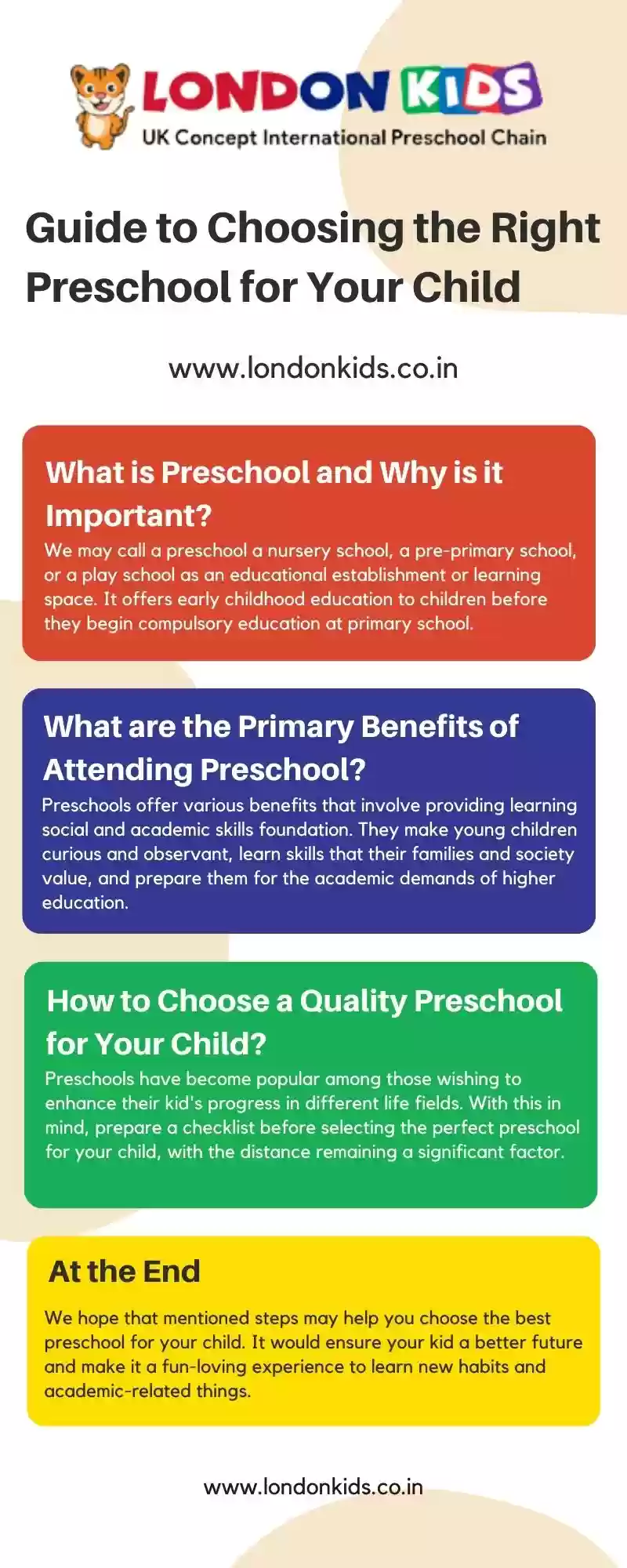 LONDON KIDS
UK Concept International Preschool Chain

Guide to Choosing the Right Preschool for Your Child

www.londonkids.co.in

What is Preschool and Why is it Important?
We may call a preschool a nursery school, a pre-primary school, or a play school as an educational establishment or learning space. It offers early childhood education to children before they begin compulsory education at primary school.

What are the Primary Benefits of Attending Preschool?
Preschools offer various benefits that involve providing learning social and academic skills foundation. They make young children curious and observant, learn skills that their families and society value, and prepare them for the academic demands of higher education.

How to Choose a Quality Preschool for Your Child?
Preschools have become popular among those wishing to enhance their kid's progress in different life fields. With this in mind, prepare a checklist before selecting the perfect preschool for your child, with the distance remaining a significant factor.

At the End
We hope that mentioned steps may help you choose the best preschool for your child. It would ensure your kid a better future and make it a fun-loving experience to learn new habits and academic-related things.

www.londonkids.co.in